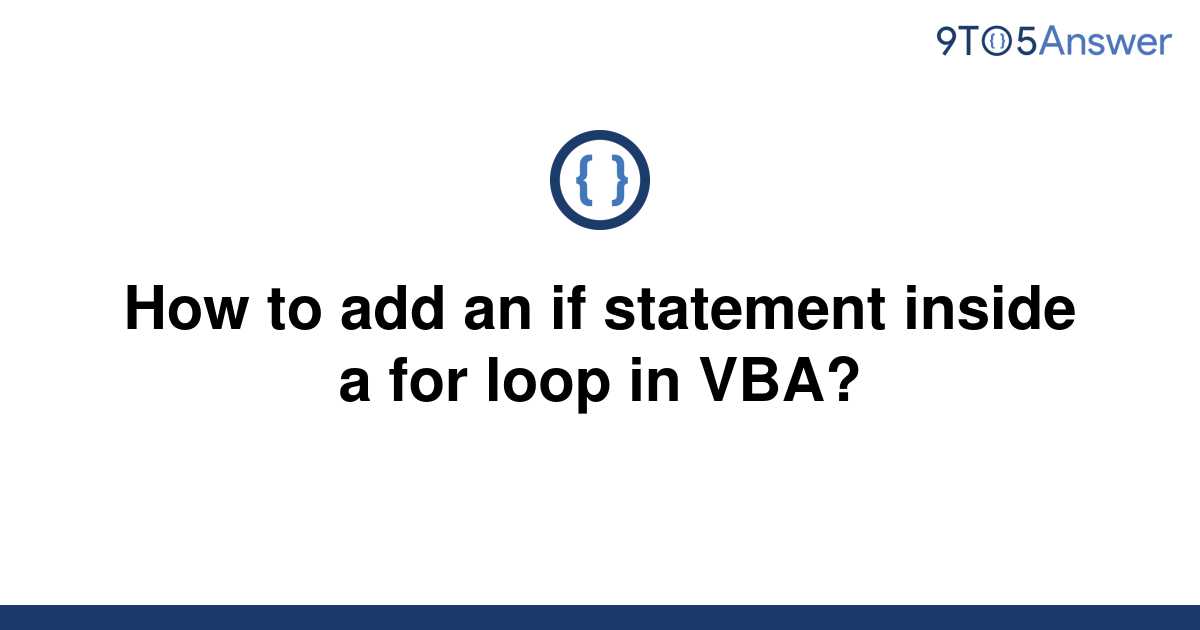 9TO5Answer

{ }

How to add an if statement inside a for loop in VBA?